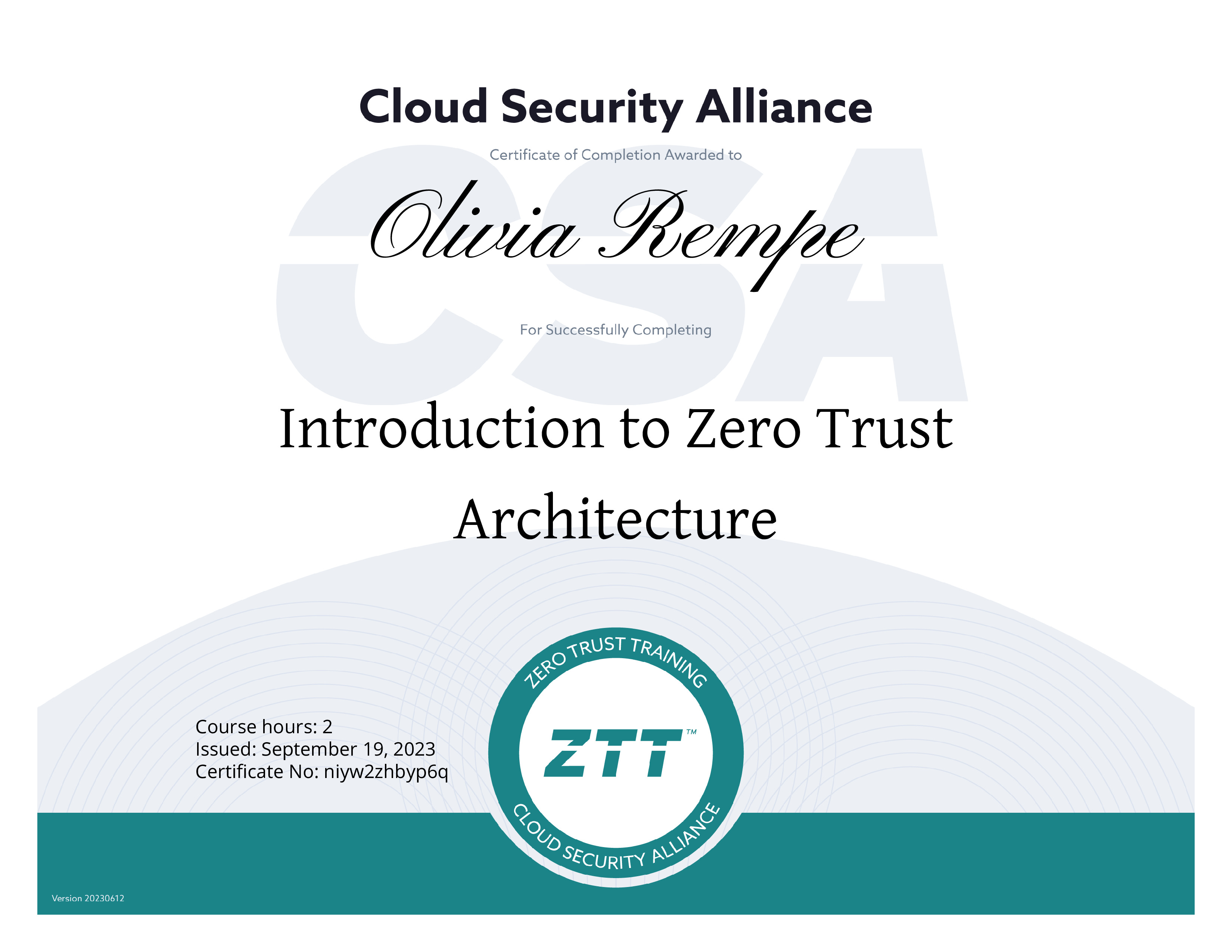 Cloud Security Alliance

Certificate of Completion Awarded to

Olivia Rempe

For Successfully Completing

Introduction to Zero Trust Architecture

Course hours: 2
Issued: September 19, 2023
Certificate No: niyw2zhbyp6q

ZERO TRUST TRAINING
ZTT™
CLOUD SECURITY ALLIANCE

Version 20230612

CSA